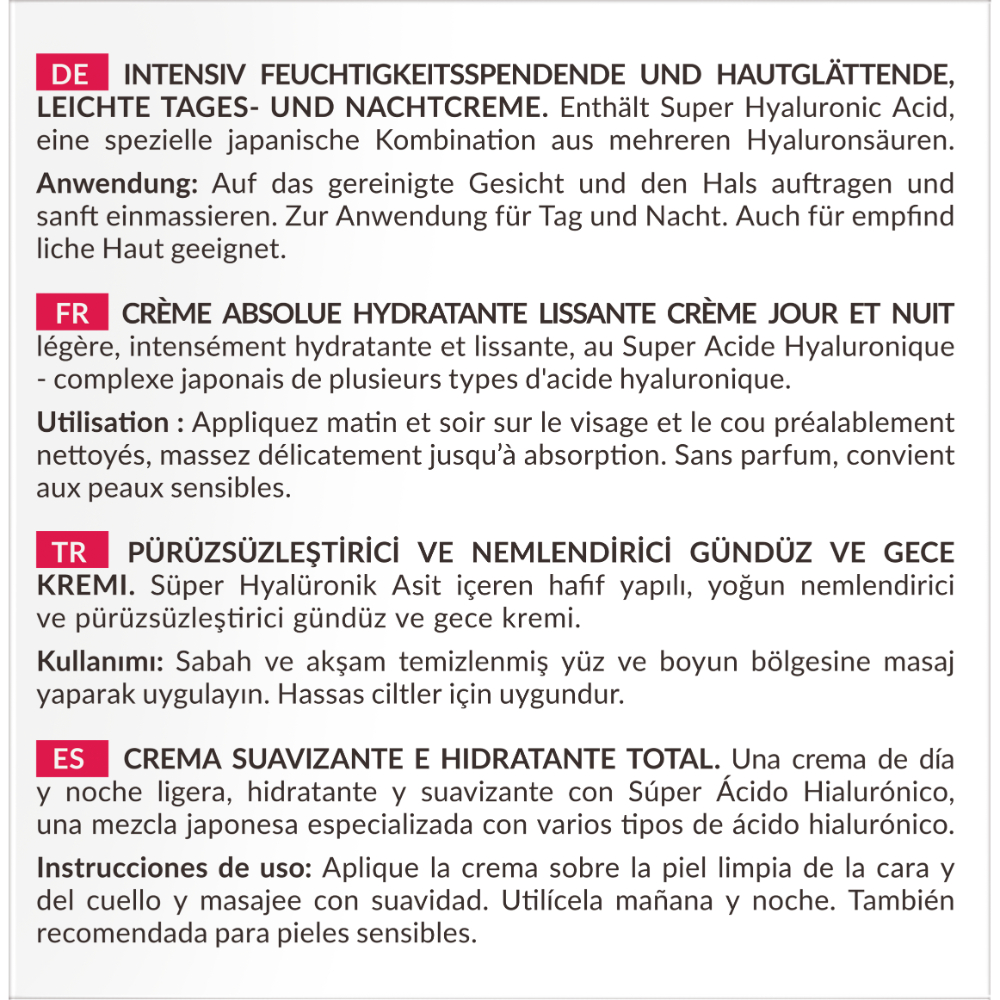 DE INTENSIV FEUCHTIGKEITSSPENDENDE UND HAUTGLÄTTENDE, LEICHTE TAGES- UND NACHTCREME. Enthält Super Hyaluronic Acid, eine spezielle japanische Kombination aus mehreren Hyaluronsäuren.

Anwendung: Auf das gereinigte Gesicht und den Hals auftragen und sanft einmassieren. Zur Anwendung für Tag und Nacht. Auch für empfind liche Haut geeignet.

FR CRÈME ABSOLUE HYDRATANTE LISSANTE CRÈME JOUR ET NUIT légère, intensément hydratante et lissante, au Super Acide Hyaluronique - complexe japonais de plusieurs types d'acide hyaluronique.

Utilisation : Appliquez matin et soir sur le visage et le cou préalablement nettoyés, massez délicatement jusqu'à absorption. Sans parfum, convient aux peaux sensibles.

TR PÜRÜZSÜZLEŞTİRİCİ VE NEMLENDİRİCİ GÜNDÜZ VE GECE KREMİ. Süper Hyalüronik Asit içeren hafif yapılı, yoğun nemlendirici ve pürüzsüzleştirici gündüz ve gece kremi.

Kullanımı: Sabah ve akşam temizlenmiş yüz ve boyun bölgesine masaj yaparak uygulayın. Hassas ciltler için uygundur.

ES CREMA SUAVIZANTE E HIDRATANTE TOTAL. Una crema de día y noche ligera, hidratante y suavizante con Súper Ácido Hialurónico, una mezcla japonesa especializada con varios tipos de ácido hialurónico.

Instrucciones de uso: Aplique la crema sobre la piel limpia de la cara y del cuello y masajee con suavidad. Utilícela mañana y noche. También recomendada para pieles sensibles.